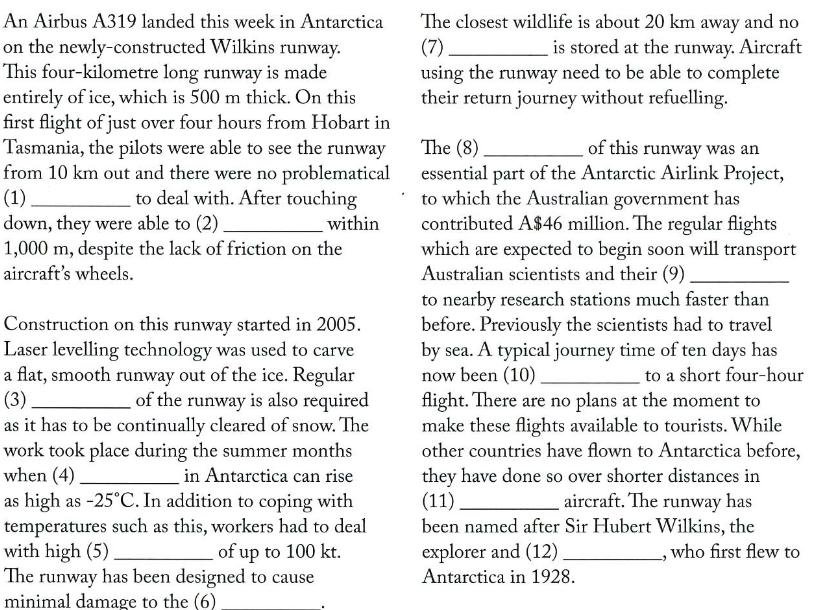 An Airbus A319 landed this week in Antarctica on the newly-constructed Wilkins runway. This four-kilometre long runway is made entirely of ice, which is 500 m thick. On this first flight of just over four hours from Hobart in Tasmania, the pilots were able to see the runway from 10 km out and there were no problematical (1) __________ to deal with. After touching down, they were able to (2) __________ within 1,000 m, despite the lack of friction on the aircraft's wheels.

Construction on this runway started in 2005. Laser levelling technology was used to carve a flat, smooth runway out of the ice. Regular (3) __________ of the runway is also required as it has to be continually cleared of snow. The work took place during the summer months when (4) __________ in Antarctica can rise as high as -25°C. In addition to coping with temperatures such as this, workers had to deal with high (5) __________ of up to 100 kt. The runway has been designed to cause minimal damage to the (6) __________.

The closest wildlife is about 20 km away and no (7) __________ is stored at the runway. Aircraft using the runway need to be able to complete their return journey without refuelling.

The (8) __________ of this runway was an essential part of the Antarctic Airlink Project, to which the Australian government has contributed A$46 million. The regular flights which are expected to begin soon will transport Australian scientists and their (9) __________ to nearby research stations much faster than before. Previously the scientists had to travel by sea. A typical journey time of ten days has now been (10) __________ to a short four-hour flight. There are no plans at the moment to make these flights available to tourists. While other countries have flown to Antarctica before, they have done so over shorter distances in (11) __________ aircraft. The runway has been named after Sir Hubert Wilkins, the explorer and (12) __________, who first flew to Antarctica in 1928.